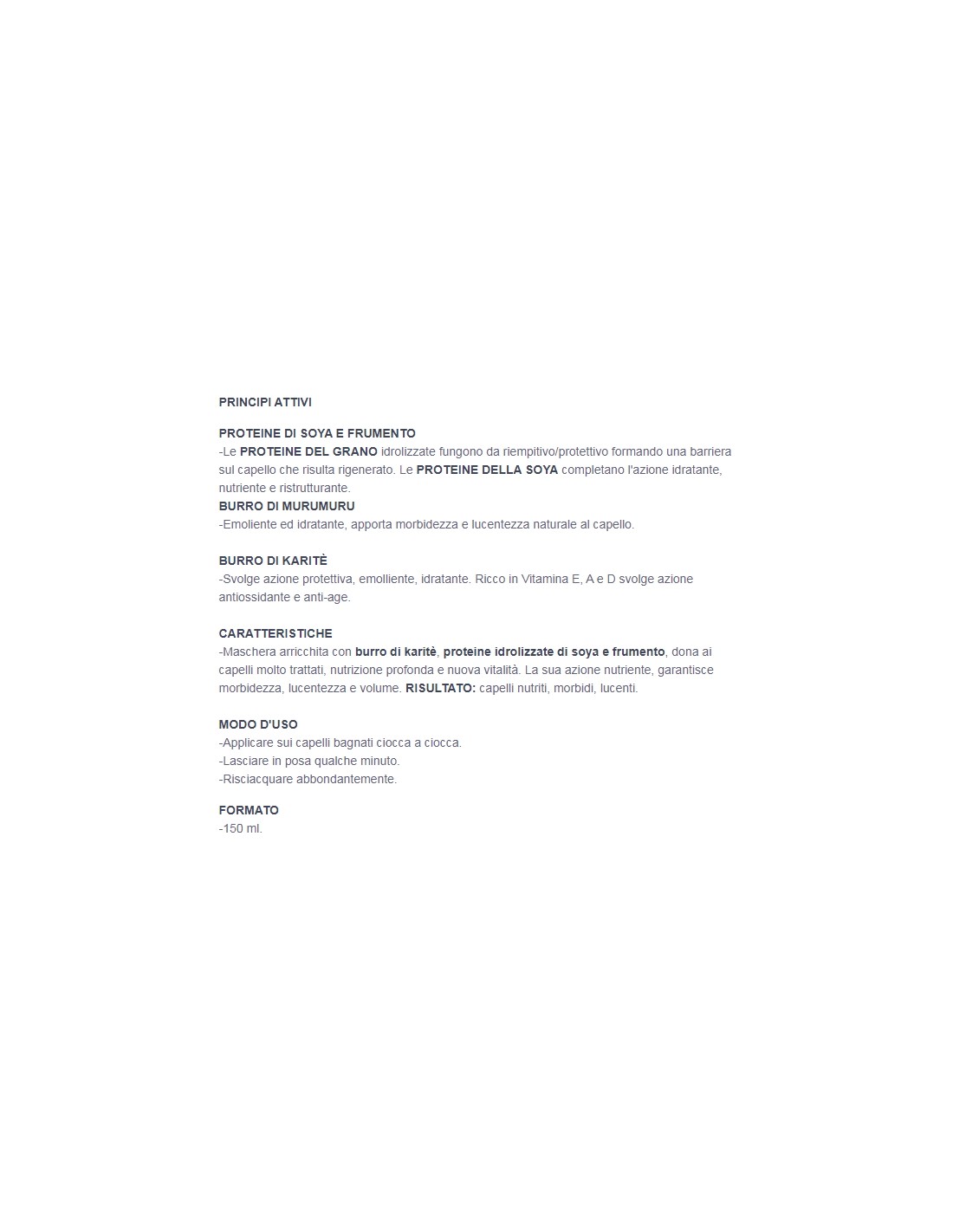 PRINCIPI ATTIVI

PROTEINE DI SOYA E FRUMENTO
-Le PROTEINE DEL GRANO idrolizzate fungono da riempitivo/protettivo formando una barriera sul capello che risulta rigenerato. Le PROTEINE DELLA SOYA completano l'azione idratante, nutriente e ristrutturante.
BURRO DI MURUMURU
-Emoliente ed idratante, apporta morbidezza e lucentezza naturale al capello.

BURRO DI KARITÈ
-Svolge azione protettiva, emolliente, idratante. Ricco in Vitamina E, A e D svolge azione antiossidante e anti-age.

CARATTERISTICHE
-Maschera arricchita con burro di karitè, proteine idrolizzate di soya e frumento, dona ai capelli molto trattati, nutrizione profonda e nuova vitalità. La sua azione nutriente, garantisce morbidezza, lucentezza e volume. RISULTATO: capelli nutriti, morbidi, lucenti.

MODO D'USO
-Applicare sui capelli bagnati ciocca a ciocca.
-Lasciare in posa qualche minuto.
-Risciacquare abbondantemente.

FORMATO
-150 ml.